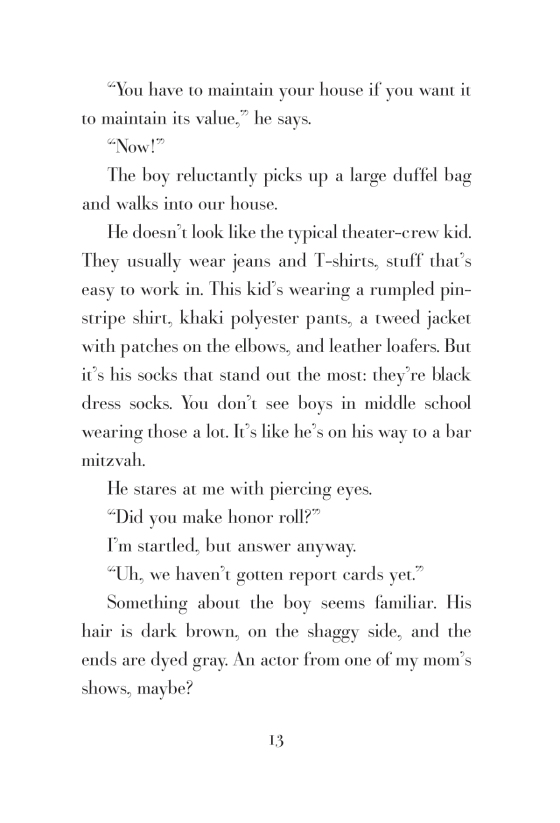 “You have to maintain your house if you want it to maintain its value,” he says.

“Now!”

The boy reluctantly picks up a large duffel bag and walks into our house.

He doesn’t look like the typical theater-crew kid. They usually wear jeans and T-shirts, stuff that’s easy to work in. This kid’s wearing a rumpled pinstripe shirt, khaki polyester pants, a tweed jacket with patches on the elbows, and leather loafers. But it’s his socks that stand out the most: they’re black dress socks. You don’t see boys in middle school wearing those a lot. It’s like he’s on his way to a bar mitzvah.

He stares at me with piercing eyes.

“Did you make honor roll?”

I’m startled, but answer anyway.

“Uh, we haven’t gotten report cards yet.”

Something about the boy seems familiar. His hair is dark brown, on the shaggy side, and the ends are dyed gray. An actor from one of my mom’s shows, maybe?

13